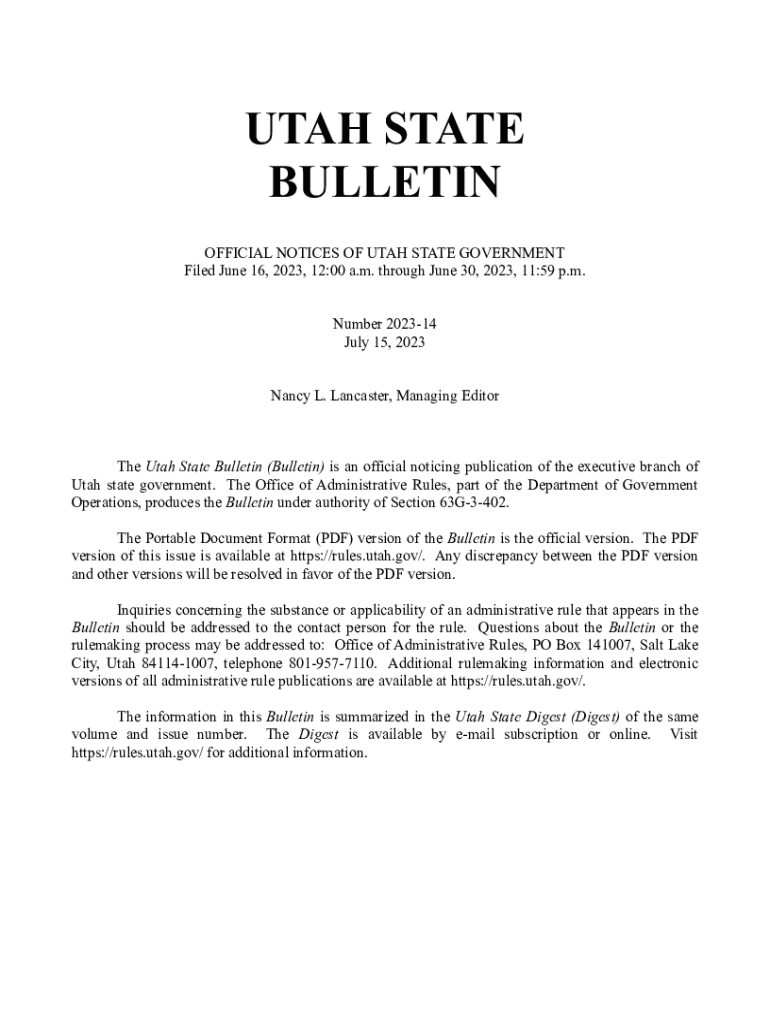 UTAH STATE BULLETIN

OFFICIAL NOTICES OF UTAH STATE GOVERNMENT
Filed June 16, 2023, 12:00 a.m. through June 30, 2023, 11:59 p.m.

Number 2023-14
July 15, 2023

Nancy L. Lancaster, Managing Editor

The Utah State Bulletin (Bulletin) is an official noticing publication of the executive branch of Utah state government. The Office of Administrative Rules, part of the Department of Government Operations, produces the Bulletin under authority of Section 63G-3-402.

The Portable Document Format (PDF) version of the Bulletin is the official version. The PDF version of this issue is available at https://rules.utah.gov/. Any discrepancy between the PDF version and other versions will be resolved in favor of the PDF version.

Inquiries concerning the substance or applicability of an administrative rule that appears in the Bulletin should be addressed to the contact person for the rule. Questions about the Bulletin or the rulemaking process may be addressed to: Office of Administrative Rules, PO Box 141007, Salt Lake City, Utah 84114-1007, telephone 801-957-7110. Additional rulemaking information and electronic versions of all administrative rule publications are available at https://rules.utah.gov/.

The information in this Bulletin is summarized in the Utah State Digest (Digest) of the same volume and issue number. The Digest is available by e-mail subscription or online. Visit https://rules.utah.gov/ for additional information.